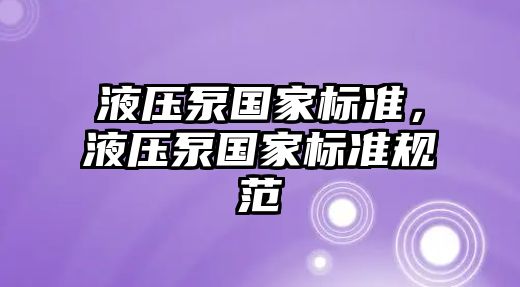 液压泵国家标准，液压泵国家标准规范